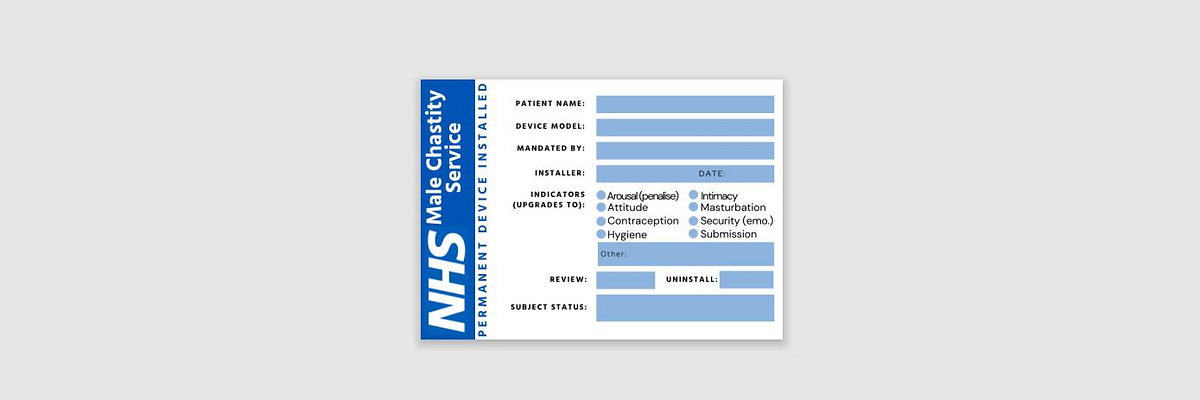 NHS Male Chastity Service

PERMANENT DEVICE INSTALLED

PATIENT NAME:

DEVICE MODEL:

MANDATED BY:

INSTALLER: DATE:

INDICATORS (UPGRADES TO):

Arousal (penalise)
Attitude
Contraception
Hygiene
Intimacy
Masturbation
Security (emo.)
Submission

Other:

REVIEW: UNINSTALL:

SUBJECT STATUS: